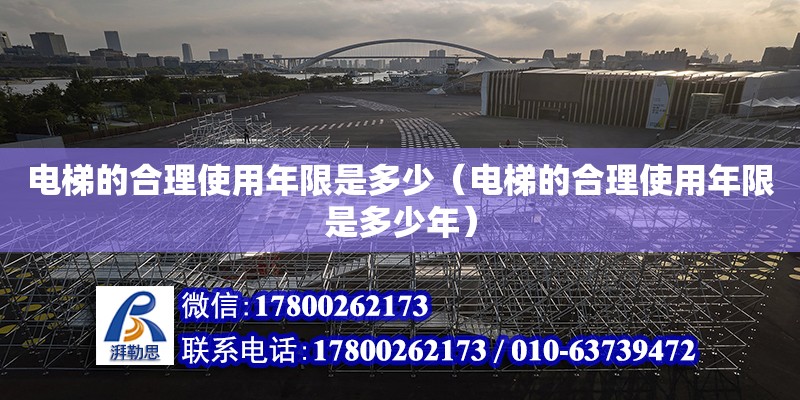 电梯的合理使用年限是多少（电梯的合理使用年限是多少年）

湃勒思

微信：17800262173

联系电话：17800262173 / 010-63739472